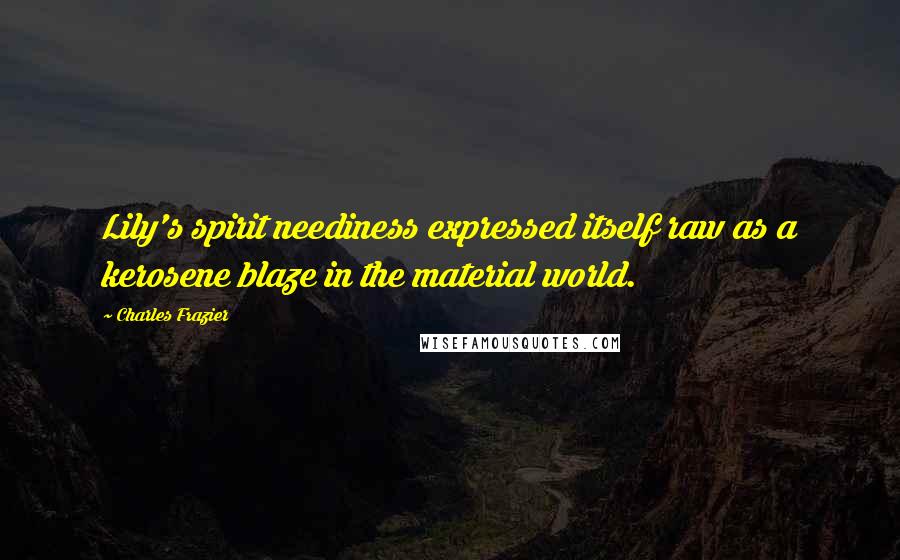 Lily's spirit neediness expressed itself raw as a kerosene blaze in the material world.

~ Charles Frazier

WISEFAMOUSQUOTES.COM